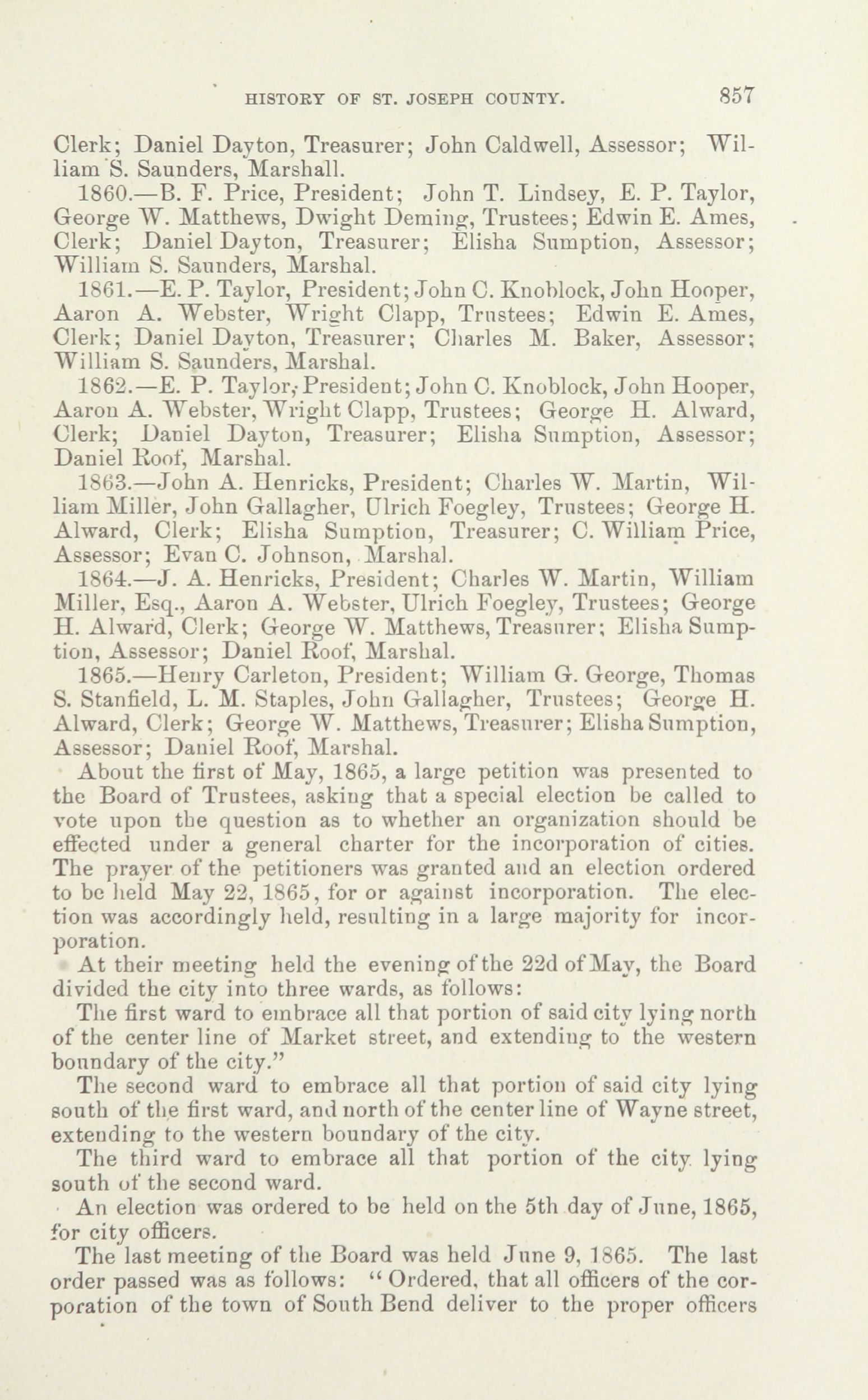 HISTORY OF ST. JOSEPH COUNTY. 857

Clerk; Daniel Dayton, Treasurer; John Caldwell, Assessor; William S. Saunders, Marshall.

1860.—B. F. Price, President; John T. Lindsey, E. P. Taylor, George W. Matthews, Dwight Deming, Trustees; Edwin E. Ames, Clerk; Daniel Dayton, Treasurer; Elisha Sumption, Assessor; William S. Saunders, Marshal.

1861.—E. P. Taylor, President; John C. Knoblock, John Hooper, Aaron A. Webster, Wright Clapp, Trustees; Edwin E. Ames, Clerk; Daniel Dayton, Treasurer; Charles M. Baker, Assessor; William S. Saunders, Marshal.

1862.—E. P. Taylor, President; John C. Knoblock, John Hooper, Aaron A. Webster, Wright Clapp, Trustees; George H. Alward, Clerk; Daniel Dayton, Treasurer; Elisha Sumption, Assessor; Daniel Roof, Marshal.

1863.—John A. Henricks, President; Charles W. Martin, William Miller, John Gallagher, Ulrich Foegley, Trustees; George H. Alward, Clerk; Elisha Sumption, Treasurer; C. William Price, Assessor; Evan C. Johnson, Marshal.

1864.—J. A. Henricks, President; Charles W. Martin, William Miller, Esq., Aaron A. Webster, Ulrich Foegley, Trustees; George H. Alward, Clerk; George W. Matthews, Treasurer; Elisha Sumption, Assessor; Daniel Roof, Marshal.

1865.—Henry Carleton, President; William G. George, Thomas S. Stanfield, L. M. Staples, John Gallagher, Trustees; George H. Alward, Clerk; George W. Matthews, Treasurer; Elisha Sumption, Assessor; Daniel Roof, Marshal.

About the first of May, 1865, a large petition was presented to the Board of Trustees, asking that a special election be called to vote upon the question as to whether an organization should be effected under a general charter for the incorporation of cities. The prayer of the petitioners was granted and an election ordered to be held May 22, 1865, for or against incorporation. The election was accordingly held, resulting in a large majority for incorporation.

At their meeting held the evening of the 22d of May, the Board divided the city into three wards, as follows:

The first ward to embrace all that portion of said city lying north of the center line of Market street, and extending to the western boundary of the city."

The second ward to embrace all that portion of said city lying south of the first ward, and north of the center line of Wayne street, extending to the western boundary of the city.

The third ward to embrace all that portion of the city lying south of the second ward.

An election was ordered to be held on the 5th day of June, 1865, for city officers.

The last meeting of the Board was held June 9, 1865. The last order passed was as follows: "Ordered, that all officers of the corporation of the town of South Bend deliver to the proper officers